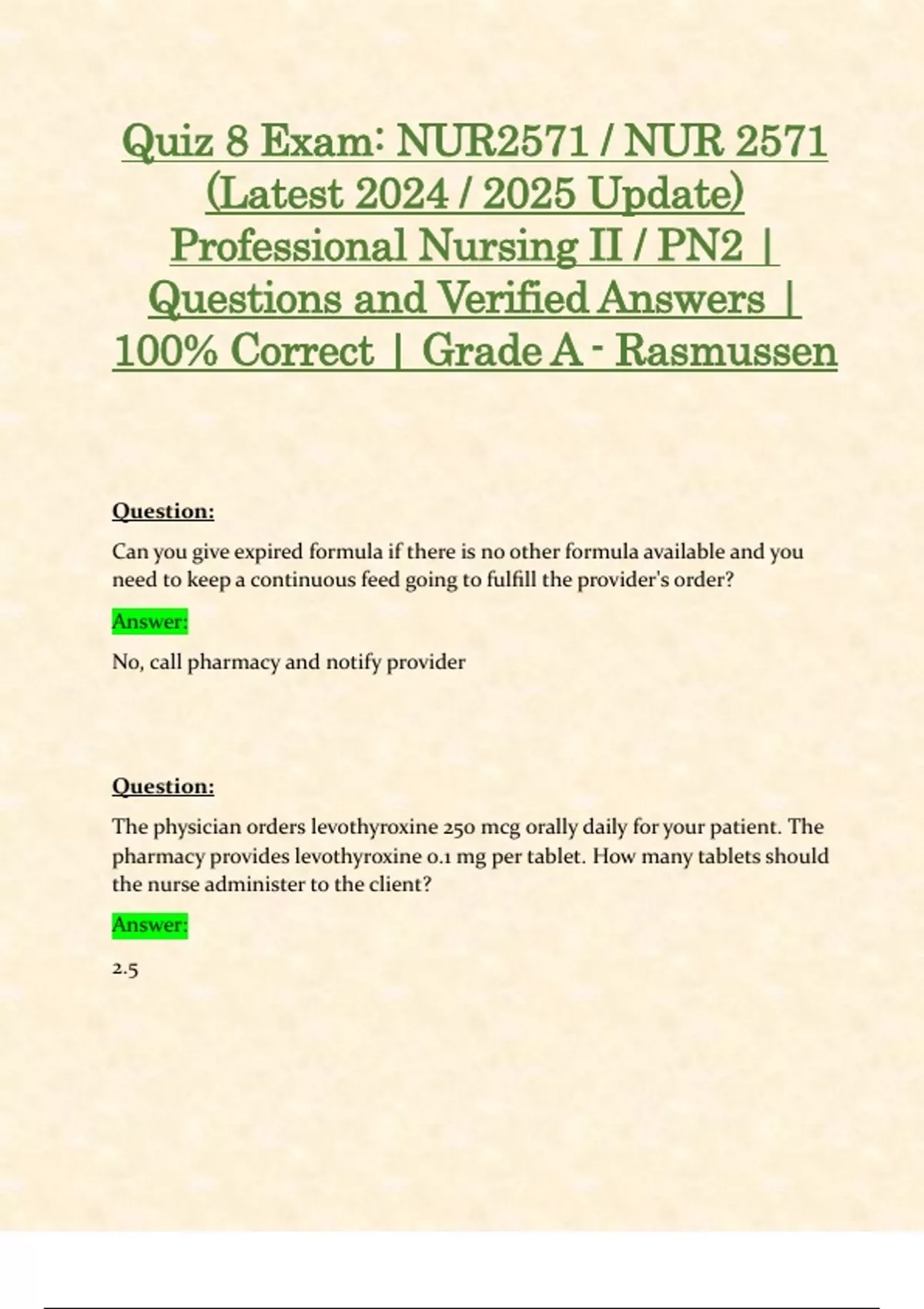 Quiz 8 Exam: NUR2571 / NUR 2571 (Latest 2024 / 2025 Update) Professional Nursing II / PN2 | Questions and Verified Answers | 100% Correct | Grade A - Rasmussen

Question:

Can you give expired formula if there is no other formula available and you need to keep a continuous feed going to fulfill the provider's order?

Answer:

No, call pharmacy and notify provider

Question:

The physician orders levothyroxine 250 mcg orally daily for your patient. The pharmacy provides levothyroxine 0.1 mg per tablet. How many tablets should the nurse administer to the client?

Answer:

2.5